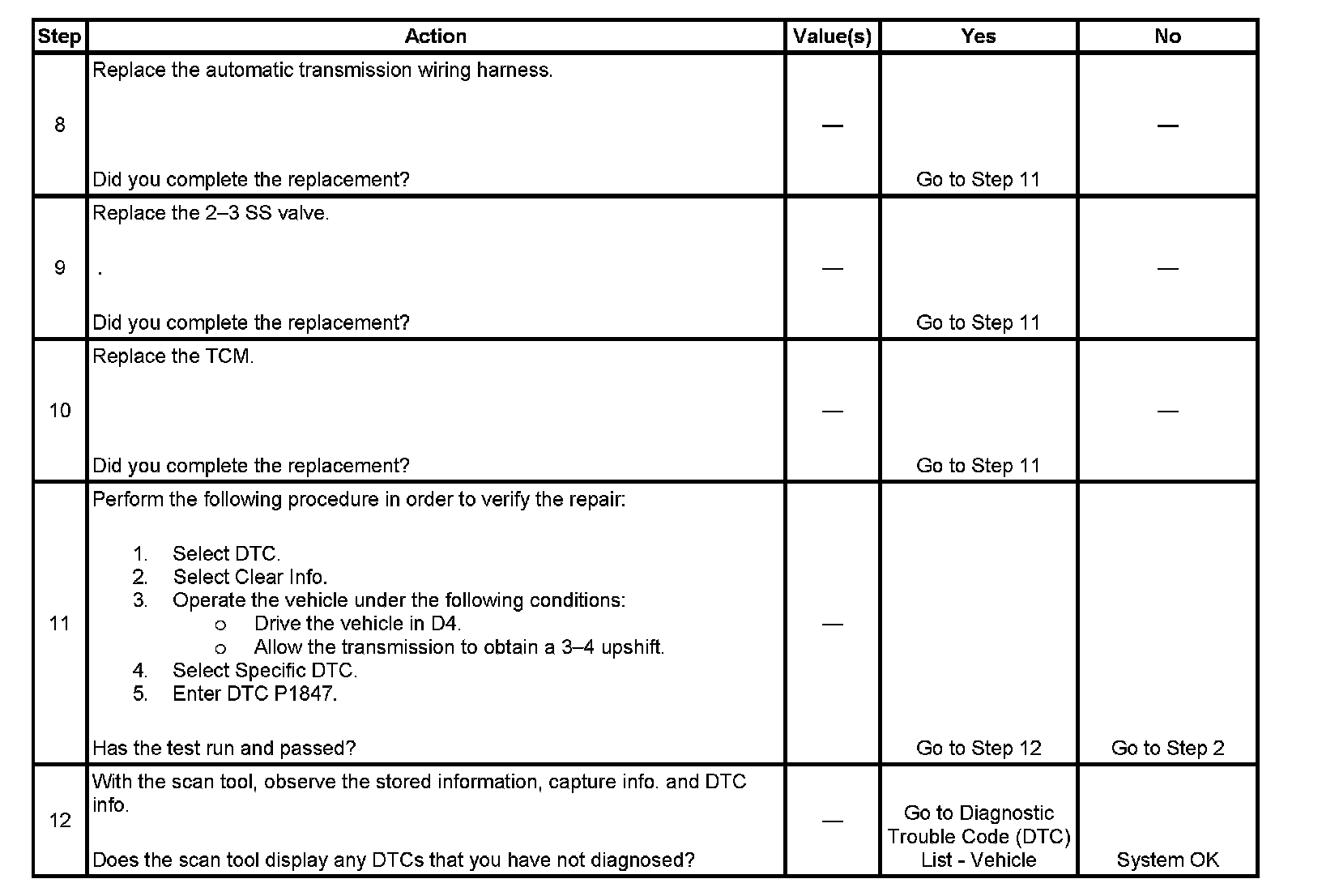 | Step | Action | Value(s) | Yes | No |
|---|---|---|---|---|
| 8 | Replace the automatic transmission wiring harness.<br><br>Did you complete the replacement? | — | Go to Step 11 | — |
| 9 | Replace the 2–3 SS valve.<br><br>.<br><br>Did you complete the replacement? | — | Go to Step 11 | — |
| 10 | Replace the TCM.<br><br>Did you complete the replacement? | — | Go to Step 11 | — |
| 11 | Perform the following procedure in order to verify the repair:<br><br>1. Select DTC.<br>2. Select Clear Info.<br>3. Operate the vehicle under the following conditions:<br>o Drive the vehicle in D4.<br>o Allow the transmission to obtain a 3–4 upshift.<br>4. Select Specific DTC.<br>5. Enter DTC P1847.<br><br>Has the test run and passed? | — | Go to Step 12 | Go to Step 2 |
| 12 | With the scan tool, observe the stored information, capture info. and DTC info.<br><br>Does the scan tool display any DTCs that you have not diagnosed? | — | Go to Diagnostic Trouble Code (DTC) List - Vehicle | System OK |